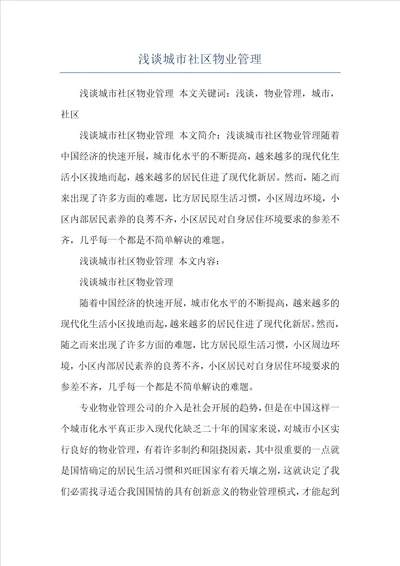 浅谈城市社区物业管理

浅谈城市社区物业管理 本文关键词：浅谈，物业管理，城市，社区

浅谈城市社区物业管理 本文简介：浅谈城市社区物业管理随着中国经济的快速开展，城市化水平的不断提高，越来越多的现代化生活小区拔地而起，越来越多的居民住进了现代化新居。然而，随之而来出现了许多方面的难题，比方居民原生活习惯，小区周边环境，小区内部居民素养的良莠不齐，小区居民对自身居住环境要求的参差不齐，几乎每一个都是不简单解决的难题。

浅谈城市社区物业管理 本文内容：

浅谈城市社区物业管理

随着中国经济的快速开展，城市化水平的不断提高，越来越多的现代化生活小区拔地而起，越来越多的居民住进了现代化新居。然而，随之而来出现了许多方面的难题，比方居民原生活习惯，小区周边环境，小区内部居民素养的良莠不齐，小区居民对自身居住环境要求的参差不齐，几乎每一个都是不简单解决的难题。

专业物业管理公司的介入是社会开展的趋势，但是在中国这样一个城市化水平真正步入现代化缺乏二十年的国家来说，对城市小区实行良好的物业管理，有着许多制约和阻挠因素，其中很重要的一点就是国情确定的居民生活习惯和兴旺国家有着天壤之别，这就决定了我们必需找寻适合我国国情的具有创新意义的物业管理模式，才能起到